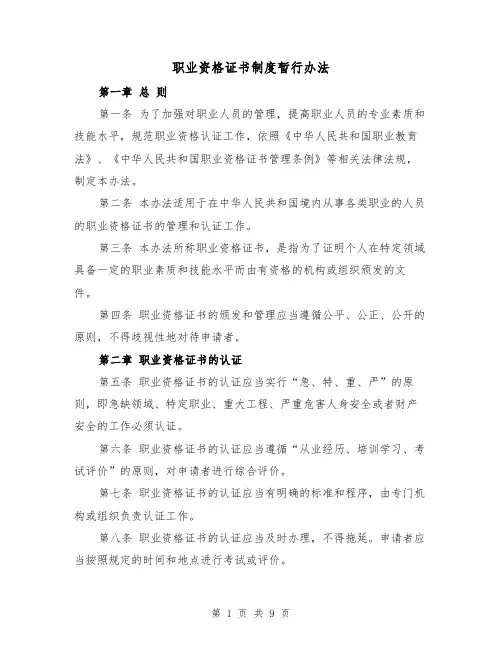 职业资格证书制度暂行办法

第一章 总 则

第一条 为了加强对职业人员的管理，提高职业人员的专业素质和技能水平，规范职业资格认证工作，依照《中华人民共和国职业教育法》、《中华人民共和国职业资格证书管理条例》等相关法律法规，制定本办法。

第二条 本办法适用于在中华人民共和国境内从事各类职业的人员的职业资格证书的管理和认证工作。

第三条 本办法所称职业资格证书，是指为了证明个人在特定领域具备一定的职业素质和技能水平而由有资格的机构或组织颁发的文件。

第四条 职业资格证书的颁发和管理应当遵循公平、公正、公开的原则，不得歧视性地对待申请者。

第二章 职业资格证书的认证

第五条 职业资格证书的认证应当实行“急、特、重、严”的原则，即急缺领域、特定职业、重大工程、严重危害人身安全或者财产安全的工作必须认证。

第六条 职业资格证书的认证应当遵循“从业经历、培训学习、考试评价”的原则，对申请者进行综合评价。

第七条 职业资格证书的认证应当有明确的标准和程序，由专门机构或组织负责认证工作。

第八条 职业资格证书的认证应当及时办理，不得拖延。申请者应当按照规定的时间和地点进行考试或评价。

第 1 页 共 9 页